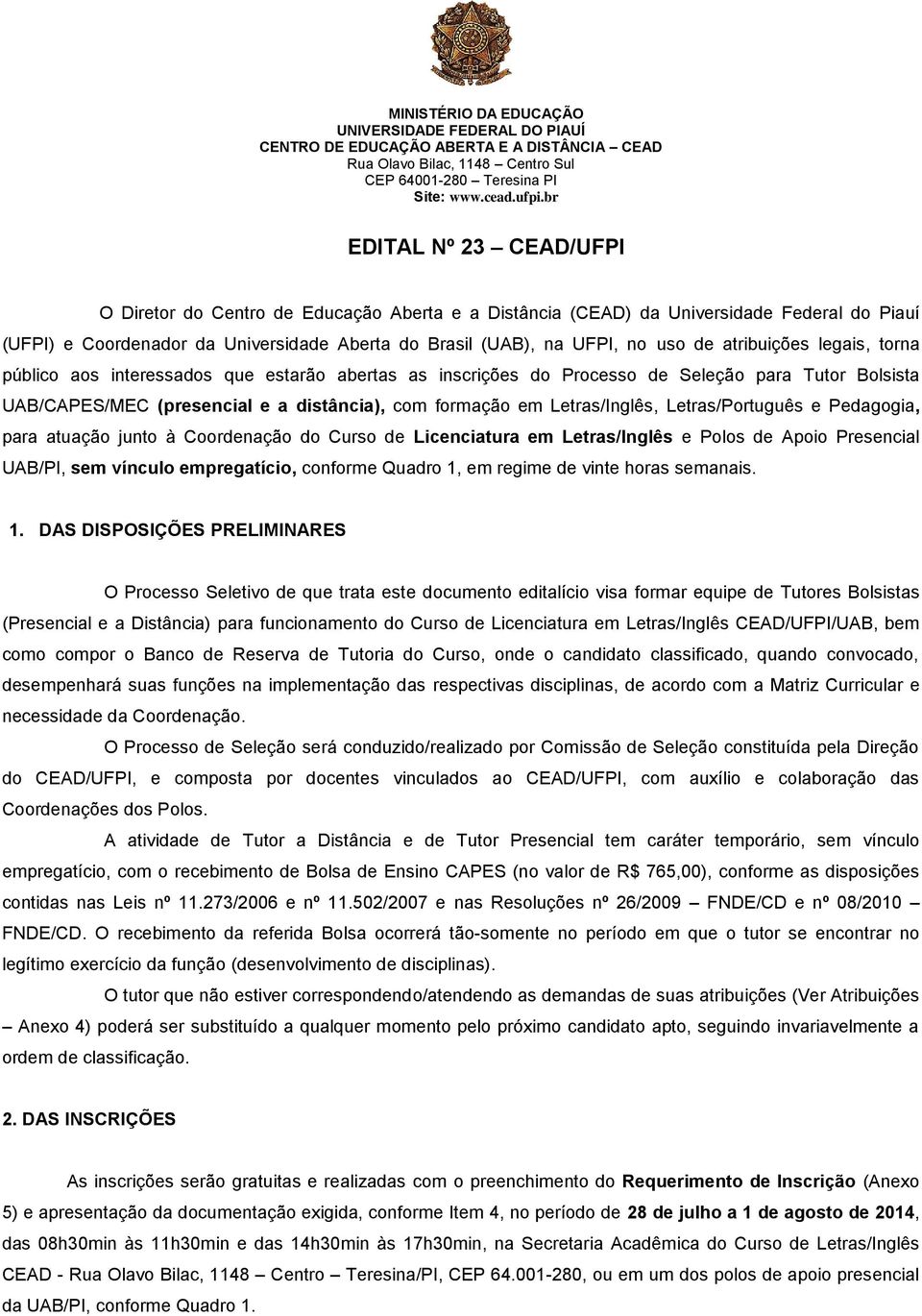 MINISTÉRIO DA EDUCAÇÃO
UNIVERSIDADE FEDERAL DO PIAUÍ
CENTRO DE EDUCAÇÃO ABERTA E A DISTÂNCIA – CEAD
Rua Olavo Bilac, 1148 – Centro Sul
CEP 64001-280 – Teresina PI
Site: www.cead.ufpi.br

EDITAL Nº 23 – CEAD/UFPI

O Diretor do Centro de Educação Aberta e a Distância (CEAD) da Universidade Federal do Piauí (UFPI) e Coordenador da Universidade Aberta do Brasil (UAB), na UFPI, no uso de atribuições legais, torna público aos interessados que estarão abertas as inscrições do Processo de Seleção para Tutor Bolsista UAB/CAPES/MEC (presencial e a distância), com formação em Letras/Inglês, Letras/Português e Pedagogia, para atuação junto à Coordenação do Curso de Licenciatura em Letras/Inglês e Polos de Apoio Presencial UAB/PI, sem vínculo empregatício, conforme Quadro 1, em regime de vinte horas semanais.

1. DAS DISPOSIÇÕES PRELIMINARES

O Processo Seletivo de que trata este documento editalício visa formar equipe de Tutores Bolsistas (Presencial e a Distância) para funcionamento do Curso de Licenciatura em Letras/Inglês CEAD/UFPI/UAB, bem como compor o Banco de Reserva de Tutoria do Curso, onde o candidato classificado, quando convocado, desempenhará suas funções na implementação das respectivas disciplinas, de acordo com a Matriz Curricular e necessidade da Coordenação.

O Processo de Seleção será conduzido/realizado por Comissão de Seleção constituída pela Direção do CEAD/UFPI, e composta por docentes vinculados ao CEAD/UFPI, com auxílio e colaboração das Coordenações dos Polos.

A atividade de Tutor a Distância e de Tutor Presencial tem caráter temporário, sem vínculo empregatício, com o recebimento de Bolsa de Ensino CAPES (no valor de R$ 765,00), conforme as disposições contidas nas Leis nº 11.273/2006 e nº 11.502/2007 e nas Resoluções nº 26/2009 – FNDE/CD e nº 08/2010 – FNDE/CD. O recebimento da referida Bolsa ocorrerá tão-somente no período em que o tutor se encontrar no legítimo exercício da função (desenvolvimento de disciplinas).

O tutor que não estiver correspondendo/atendendo as demandas de suas atribuições (Ver Atribuições – Anexo 4) poderá ser substituído a qualquer momento pelo próximo candidato apto, seguindo invariavelmente a ordem de classificação.

2. DAS INSCRIÇÕES

As inscrições serão gratuitas e realizadas com o preenchimento do Requerimento de Inscrição (Anexo 5) e apresentação da documentação exigida, conforme Item 4, no período de 28 de julho a 1 de agosto de 2014, das 08h30min às 11h30min e das 14h30min às 17h30min, na Secretaria Acadêmica do Curso de Letras/Inglês CEAD - Rua Olavo Bilac, 1148 – Centro – Teresina/PI, CEP 64.001-280, ou em um dos polos de apoio presencial da UAB/PI, conforme Quadro 1.